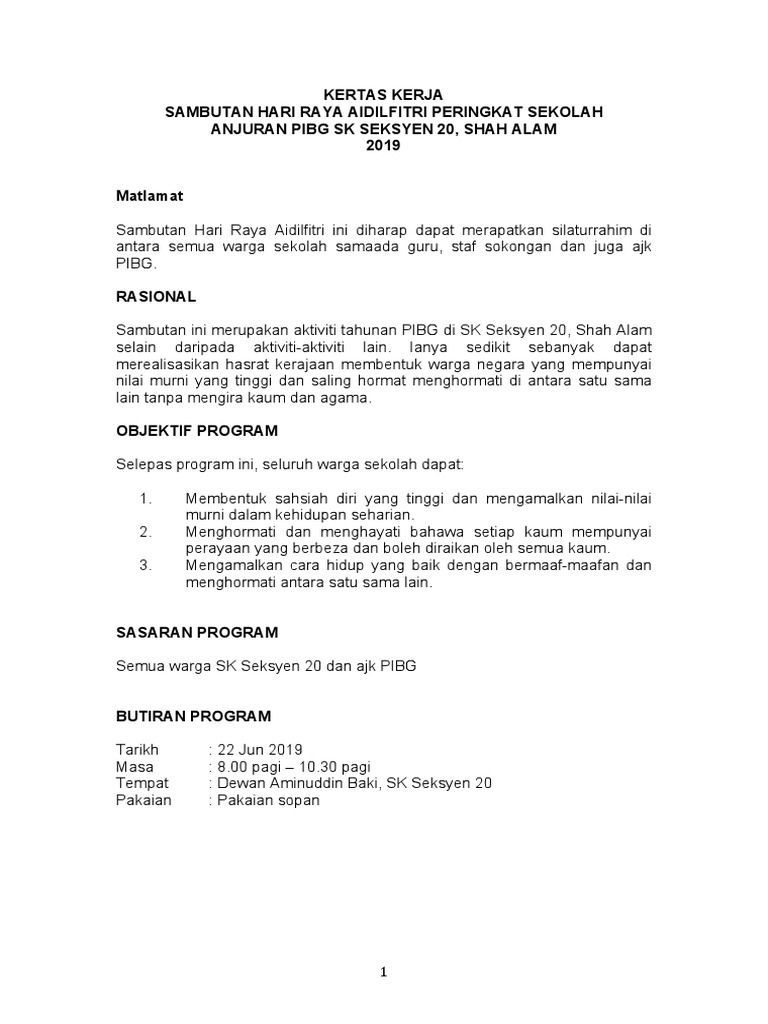 KERTAS KERJA
SAMBUTAN HARI RAYA AIDILFITRI PERINGKAT SEKOLAH
ANJURAN PIBG SK SEKSYEN 20, SHAH ALAM
2019

Matlamat

Sambutan Hari Raya Aidilfitri ini diharap dapat merapatkan silaturrahim di antara semua warga sekolah samaada guru, staf sokongan dan juga ajk PIBG.

RASIONAL

Sambutan ini merupakan aktiviti tahunan PIBG di SK Seksyen 20, Shah Alam selain daripada aktiviti-aktiviti lain. Ianya sedikit sebanyak dapat merealisasikan hasrat kerajaan membentuk warga negara yang mempunyai nilai murni yang tinggi dan saling hormat menghormati di antara satu sama lain tanpa mengira kaum dan agama.

OBJEKTIF PROGRAM

Selepas program ini, seluruh warga sekolah dapat:

1. Membentuk sahsiah diri yang tinggi dan mengamalkan nilai-nilai murni dalam kehidupan seharian.
2. Menghormati dan menghayati bahawa setiap kaum mempunyai perayaan yang berbeza dan boleh diraikan oleh semua kaum.
3. Mengamalkan cara hidup yang baik dengan bermaaf-maafan dan menghormati antara satu sama lain.

SASARAN PROGRAM

Semua warga SK Seksyen 20 dan ajk PIBG

BUTIRAN PROGRAM

Tarikh : 22 Jun 2019
Masa : 8.00 pagi – 10.30 pagi
Tempat : Dewan Aminuddin Baki, SK Seksyen 20
Pakaian : Pakaian sopan

1